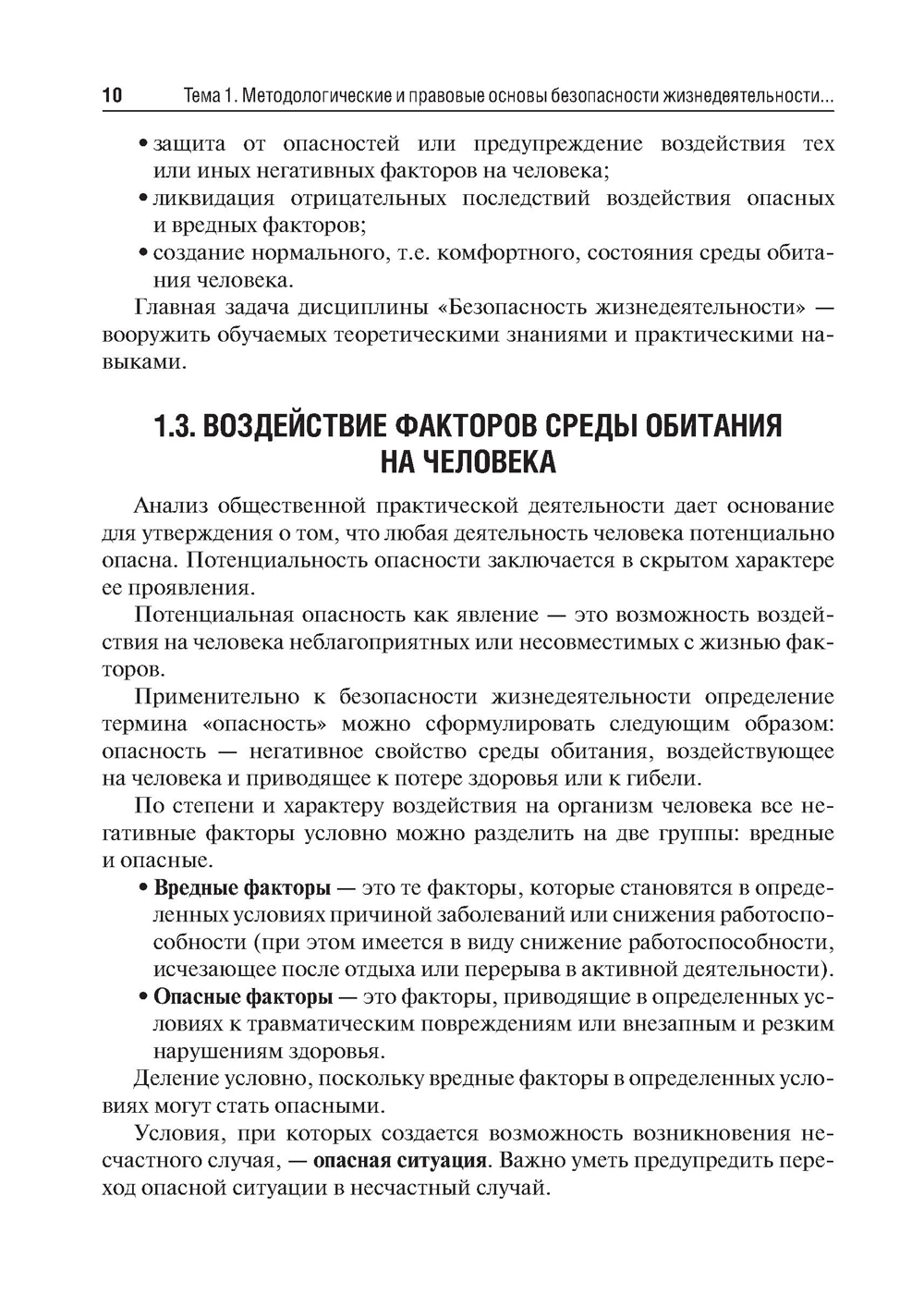 10 Тема 1. Методологические и правовые основы безопасности жизнедеятельности...

• защита от опасностей или предупреждение воздействия тех или иных негативных факторов на человека;
• ликвидация отрицательных последствий воздействия опасных и вредных факторов;
• создание нормального, т.е. комфортного, состояния среды обитания человека.

Главная задача дисциплины «Безопасность жизнедеятельности» — вооружить обучаемых теоретическими знаниями и практическими навыками.

1.3. ВОЗДЕЙСТВИЕ ФАКТОРОВ СРЕДЫ ОБИТАНИЯ НА ЧЕЛОВЕКА

Анализ общественной практической деятельности дает основание для утверждения о том, что любая деятельность человека потенциально опасна. Потенциальность опасности заключается в скрытом характере ее проявления.

Потенциальная опасность как явление — это возможность воздействия на человека неблагоприятных или несовместимых с жизнью факторов.

Применительно к безопасности жизнедеятельности определение термина «опасность» можно сформулировать следующим образом: опасность — негативное свойство среды обитания, воздействующее на человека и приводящее к потере здоровья или к гибели.

По степени и характеру воздействия на организм человека все негативные факторы условно можно разделить на две группы: вредные и опасные.

• Вредные факторы — это те факторы, которые становятся в определенных условиях причиной заболеваний или снижения работоспособности (при этом имеется в виду снижение работоспособности, исчезающее после отдыха или перерыва в активной деятельности).
• Опасные факторы — это факторы, приводящие в определенных условиях к травматическим повреждениям или внезапным и резким нарушениям здоровья.

Деление условно, поскольку вредные факторы в определенных условиях могут стать опасными.

Условия, при которых создается возможность возникновения несчастного случая, — опасная ситуация. Важно уметь предупредить переход опасной ситуации в несчастный случай.